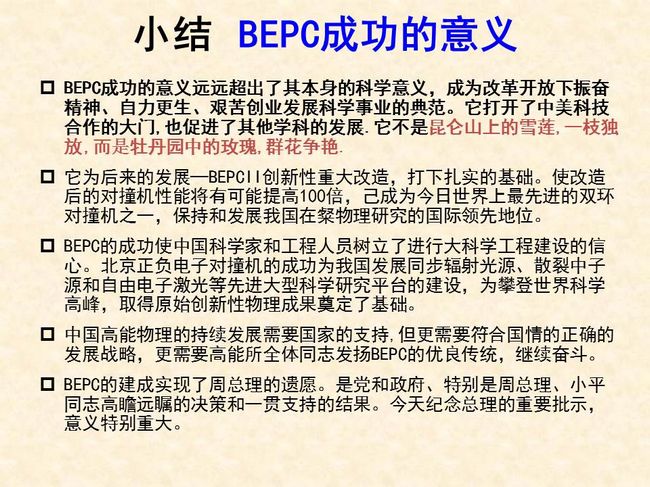 小结 BEPC成功的意义

☐ BEPC成功的意义远远超出了其本身的科学意义，成为改革开放下振奋精神、自力更生、艰苦创业发展科学事业的典范。它打开了中美科技合作的大门,也促进了其他学科的发展.它不是昆仑山上的雪莲,一枝独放,而是牡丹园中的玫瑰,群花争艳.

☐ 它为后来的发展—BEPCII创新性重大改造，打下扎实的基础。使改造后的对撞机性能将有可能提高100倍，己成为今日世界上最先进的双环对撞机之一，保持和发展我国在粲物理研究的国际领先地位。

☐ BEPC的成功使中国科学家和工程人员树立了进行大科学工程建设的信心。北京正负电子对撞机的成功为我国发展同步辐射光源、散裂中子源和自由电子激光等先进大型科学研究平台的建设，为攀登世界科学高峰，取得原始创新性物理成果奠定了基础。

☐ 中国高能物理的持续发展需要国家的支持,但更需要符合国情的正确的发展战略，更需要高能所全体同志发扬BEPC的优良传统，继续奋斗。

☐ BEPC的建成实现了周总理的遗愿。是党和政府、特别是周总理、小平同志高瞻远瞩的决策和一贯支持的结果。今天纪念总理的重要批示，意义特别重大。